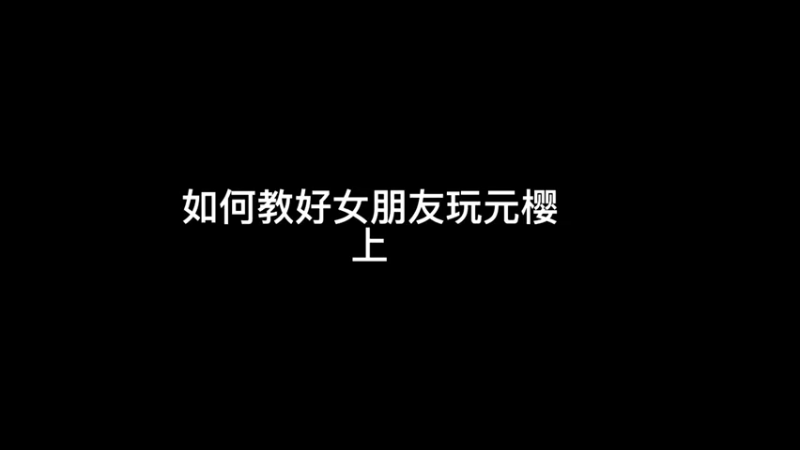 如何教好女朋友玩元樱
上